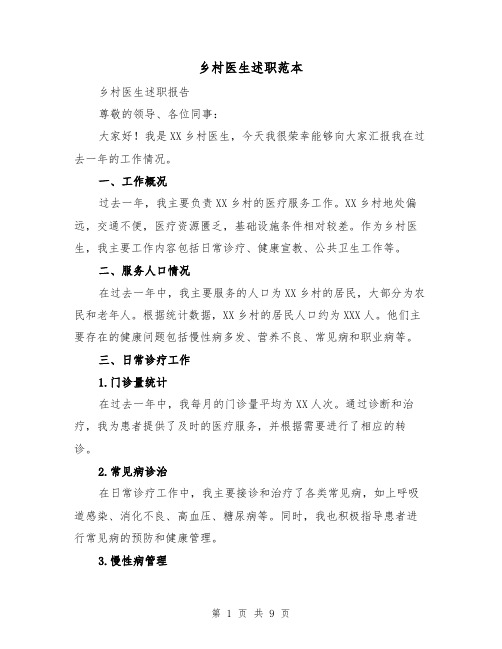 乡村医生述职范本

乡村医生述职报告

尊敬的领导、各位同事：

大家好！我是XX乡村医生，今天我很荣幸能够向大家汇报我在过去一年的工作情况。

一、工作概况

过去一年，我主要负责XX乡村的医疗服务工作。XX乡村地处偏远，交通不便，医疗资源匮乏，基础设施条件相对较差。作为乡村医生，我主要工作内容包括日常诊疗、健康宣教、公共卫生工作等。

二、服务人口情况

在过去一年中，我主要服务的人口为XX乡村的居民，大部分为农民和老年人。根据统计数据，XX乡村的居民人口约为XXX人。他们主要存在的健康问题包括慢性病多发、营养不良、常见病和职业病等。

三、日常诊疗工作

1.门诊量统计

在过去一年中，我每月的门诊量平均为XX人次。通过诊断和治疗，我为患者提供了及时的医疗服务，并根据需要进行了相应的转诊。

2.常见病诊治

在日常诊疗工作中，我主要接诊和治疗了各类常见病，如上呼吸道感染、消化不良、高血压、糖尿病等。同时，我也积极指导患者进行常见病的预防和健康管理。

3.慢性病管理

第 1 页 共 9 页